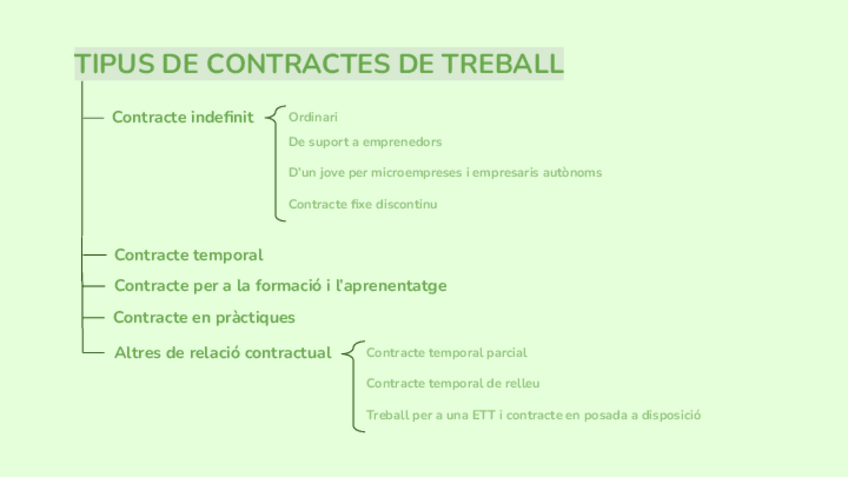 TIPUS DE CONTRACTES DE TREBALL

Contracte indefinit
Ordinari
De suport a emprenedors
D'un jove per microempreses i empresaris autònoms
Contracte fixe discontinu

Contracte temporal

Contracte per a la formació i l'aprenentatge

Contracte en pràctiques

Altres de relació contractual
Contracte temporal parcial
Contracte temporal de relleu
Treball per a una ETT i contracte en posada a disposició